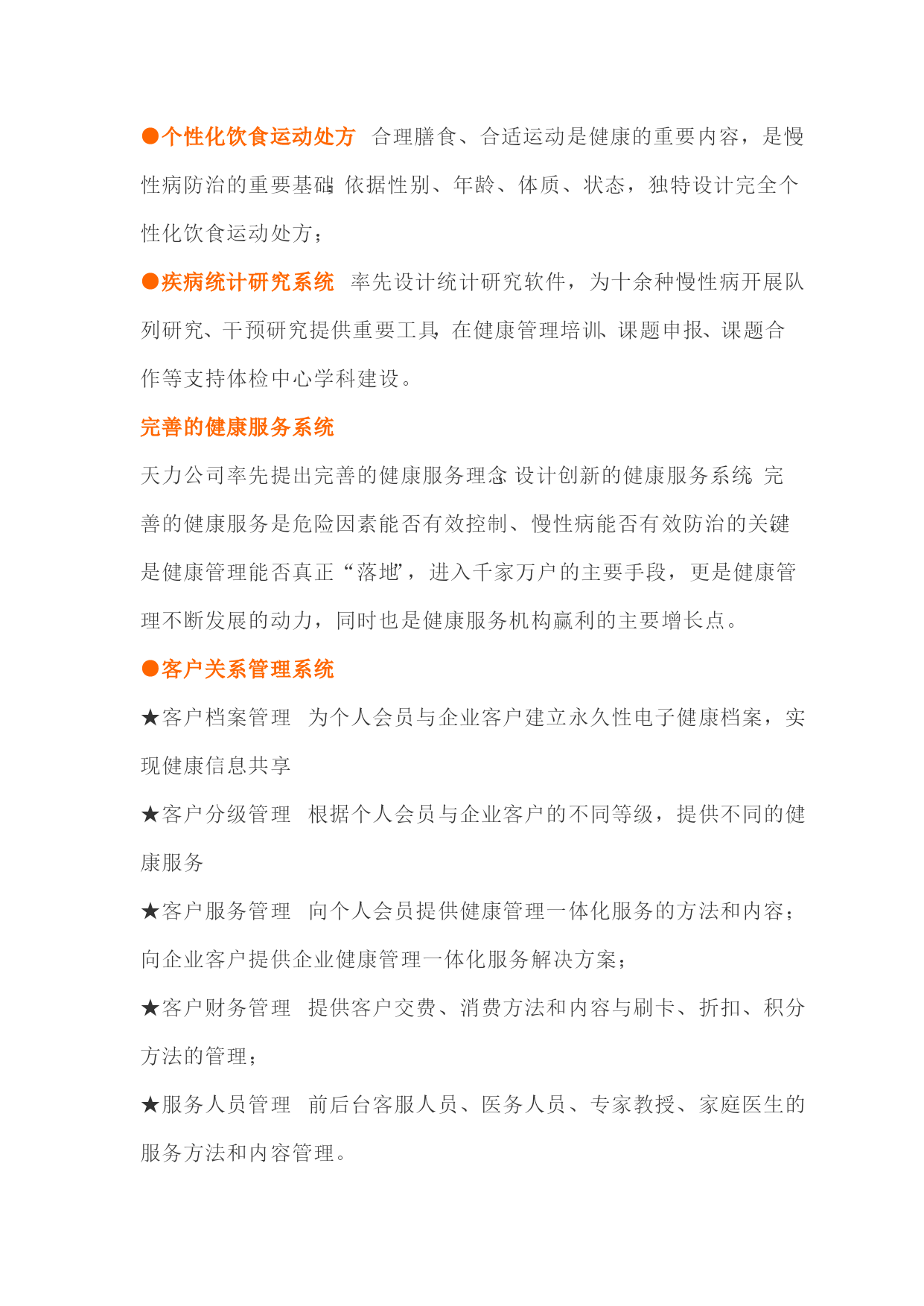 ●个性化饮食运动处方 合理膳食、合适运动是健康的重要内容，是慢性病防治的重要基础；依据性别、年龄、体质、状态，独特设计完全个性化饮食运动处方；

●疾病统计研究系统 率先设计统计研究软件，为十余种慢性病开展队列研究、干预研究提供重要工具，在健康管理培训、课题申报、课题合作等支持体检中心学科建设。

完善的健康服务系统

天力公司率先提出完善的健康服务理念，设计创新的健康服务系统。完善的健康服务是危险因素能否有效控制、慢性病能否有效防治的关键，是健康管理能否真正“落地”，进入千家万户的主要手段，更是健康管理不断发展的动力，同时也是健康服务机构赢利的主要增长点。

●客户关系管理系统

★客户档案管理 为个人会员与企业客户建立永久性电子健康档案，实现健康信息共享

★客户分级管理 根据个人会员与企业客户的不同等级，提供不同的健康服务

★客户服务管理 向个人会员提供健康管理一体化服务的方法和内容；向企业客户提供企业健康管理一体化服务解决方案；

★客户财务管理 提供客户交费、消费方法和内容与刷卡、折扣、积分方法的管理；

★服务人员管理 前后台客服人员、医务人员、专家教授、家庭医生的服务方法和内容管理。